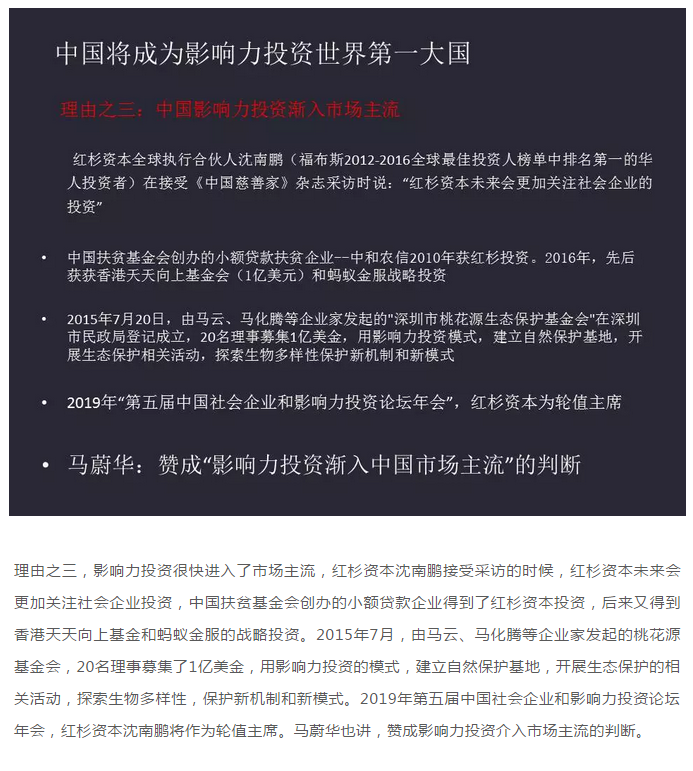 中国将成为影响力投资世界第一大国

理由之三：中国影响力投资渐入市场主流

红杉资本全球执行合伙人沈南鹏（福布斯2012-2016全球最佳投资人榜单中排名第一的华人投资者）在接受《中国慈善家》杂志采访时说：“红杉资本未来会更加关注社会企业的投资”

• 中国扶贫基金会创办的小额贷款扶贫企业--中和农信2010年获红杉投资。2016年，先后获获香港天天向上基金会（1亿美元）和蚂蚁金服战略投资

• 2015年7月20日，由马云、马化腾等企业家发起的"深圳市桃花源生态保护基金会"在深圳市民政局登记成立，20名理事募集1亿美金，用影响力投资模式，建立自然保护基地，开展生态保护相关活动，探索生物多样性保护新机制和新模式

• 2019年“第五届中国社会企业和影响力投资论坛年会”，红杉资本为轮值主席

• 马蔚华：赞成“影响力投资渐入中国市场主流”的判断

理由之三，影响力投资很快进入了市场主流，红杉资本沈南鹏接受采访的时候，红杉资本未来会更加关注社会企业投资，中国扶贫基金会创办的小额贷款企业得到了红杉资本投资，后来又得到香港天天向上基金和蚂蚁金服的战略投资。2015年7月，由马云、马化腾等企业家发起的桃花源基金会，20名理事募集了1亿美金，用影响力投资的模式，建立自然保护基地，开展生态保护的相关活动，探索生物多样性，保护新机制和新模式。2019年第五届中国社会企业和影响力投资论坛年会，红杉资本沈南鹏将作为轮值主席。马蔚华也讲，赞成影响力投资介入市场主流的判断。